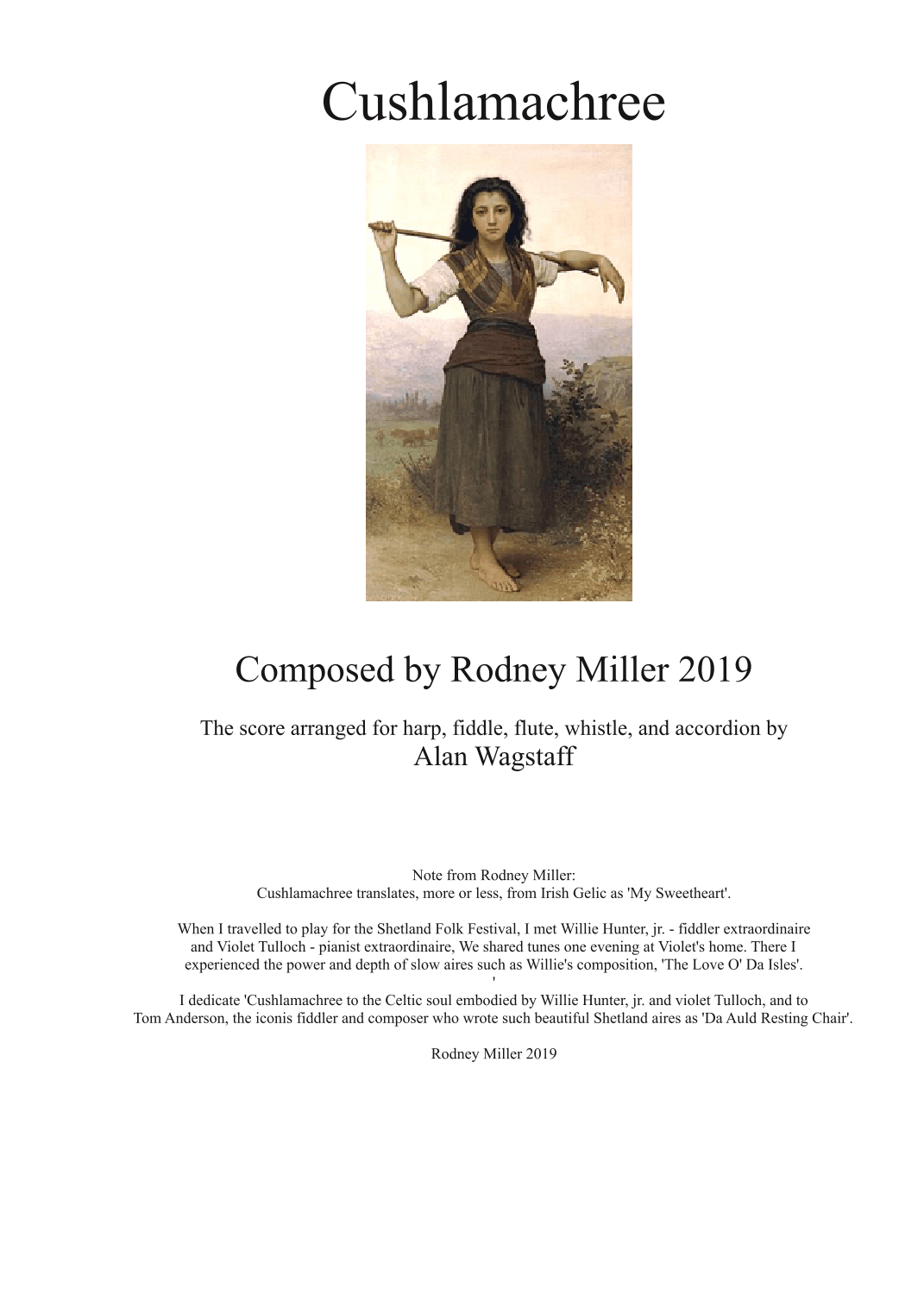 Cushlamachree

Composed by Rodney Miller 2019

The score arranged for harp, fiddle, flute, whistle, and accordion by
Alan Wagstaff

Note from Rodney Miller:
Cushlamachree translates, more or less, from Irish Gelic as 'My Sweetheart'.

When I travelled to play for the Shetland Folk Festival, I met Willie Hunter, jr. - fiddler extraordinaire and Violet Tulloch - pianist extraordinaire, We shared tunes one evening at Violet's home. There I experienced the power and depth of slow aires such as Willie's composition, 'The Love O' Da Isles'.
'
I dedicate 'Cushlamachree to the Celtic soul embodied by Willie Hunter, jr. and violet Tulloch, and to Tom Anderson, the iconis fiddler and composer who wrote such beautiful Shetland aires as 'Da Auld Resting Chair'.

Rodney Miller 2019